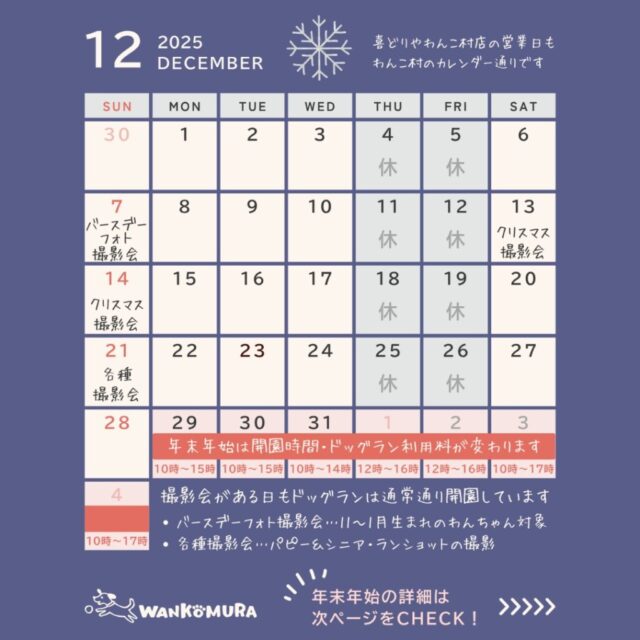 12 2025
DECEMBER

喜どりやわんこ村店の営業日も
わんこ村のカレンダー通りです

| SUN | MON | TUE | WED | THU | FRI | SAT |
|---|---|---|---|---|---|---|
| 30 | 1 | 2 | 3 | 4 休 | 5 休 | 6 |
| 7 バースデーフォト撮影会 | 8 | 9 | 10 | 11 休 | 12 休 | 13 クリスマス撮影会 |
| 14 クリスマス撮影会 | 15 | 16 | 17 | 18 休 | 19 休 | 20 |
| 21 各種撮影会 | 22 | 23 | 24 | 25 休 | 26 休 | 27 |
| 28 | 29 10時~15時 | 30 10時~15時 | 31 10時~14時 | 1 12時~16時 | 2 12時~16時 | 3 10時~17時 |
| 4 10時~17時 | | | | | | |

年末年始は開園時間・ドッグラン利用料が変わります

撮影会がある日もドッグランは通常通り開園しています
• バースデーフォト撮影会…11~1月生まれのわんちゃん対象
• 各種撮影会…パピー&シニア・ランショットの撮影

WANKOMURA

年末年始の詳細は
次ページをCHECK！